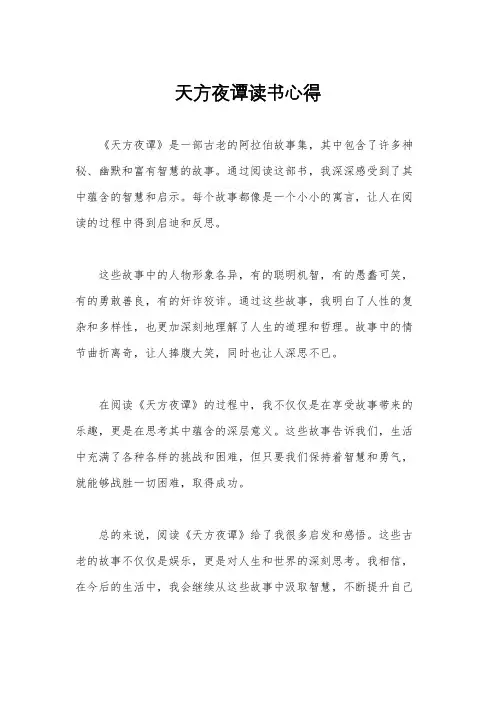 天方夜谭读书心得

《天方夜谭》是一部古老的阿拉伯故事集，其中包含了许多神秘、幽默和富有智慧的故事。通过阅读这部书，我深深感受到了其中蕴含的智慧和启示。每个故事都像是一个小小的寓言，让人在阅读的过程中得到启迪和反思。

这些故事中的人物形象各异，有的聪明机智，有的愚蠢可笑，有的勇敢善良，有的奸诈狡诈。通过这些故事，我明白了人性的复杂和多样性，也更加深刻地理解了人生的道理和哲理。故事中的情节曲折离奇，让人捧腹大笑，同时也让人深思不已。

在阅读《天方夜谭》的过程中，我不仅仅是在享受故事带来的乐趣，更是在思考其中蕴含的深层意义。这些故事告诉我们，生活中充满了各种各样的挑战和困难，但只要我们保持着智慧和勇气，就能够战胜一切困难，取得成功。

总的来说，阅读《天方夜谭》给了我很多启发和感悟。这些古老的故事不仅仅是娱乐，更是对人生和世界的深刻思考。我相信，在今后的生活中，我会继续从这些故事中汲取智慧，不断提升自己